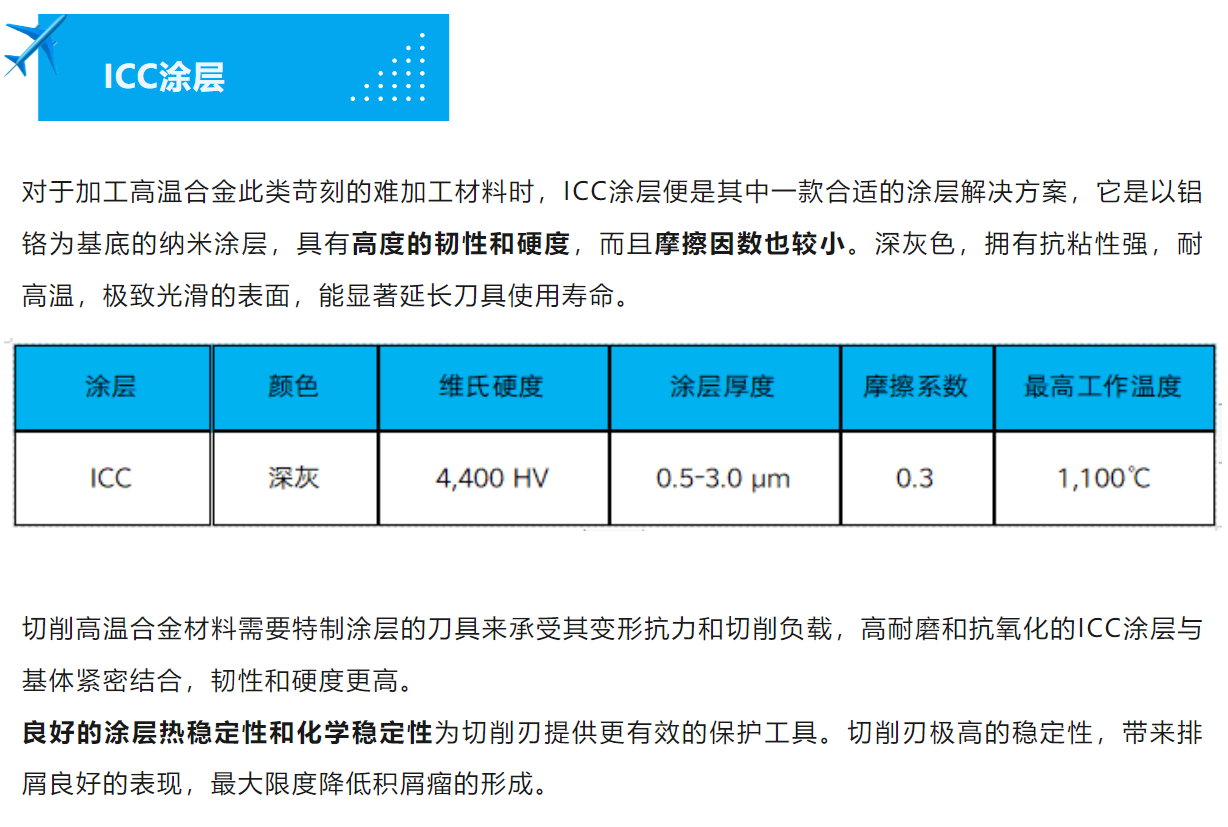 ICC涂层

对于加工高温合金此类苛刻的难加工材料时，ICC涂层便是其中一款合适的涂层解决方案，它是以铝铬为基底的纳米涂层，具有高度的韧性和硬度，而且摩擦因数也较小。深灰色，拥有抗粘性强，耐高温，极致光滑的表面，能显著延长刀具使用寿命。

| 涂层 | 颜色 | 维氏硬度 | 涂层厚度 | 摩擦系数 | 最高工作温度 |
|---|---|---|---|---|---|
| ICC | 深灰 | 4,400 HV | 0.5-3.0 μm | 0.3 | 1,100℃ |

切削高温合金材料需要特制涂层的刀具来承受其变形抗力和切削负载，高耐磨和抗氧化的ICC涂层与基体紧密结合，韧性和硬度更高。
良好的涂层热稳定性和化学稳定性为切削刃提供更有效的保护工具。切削刃极高的稳定性，带来排屑良好的表现，最大限度降低积屑瘤的形成。